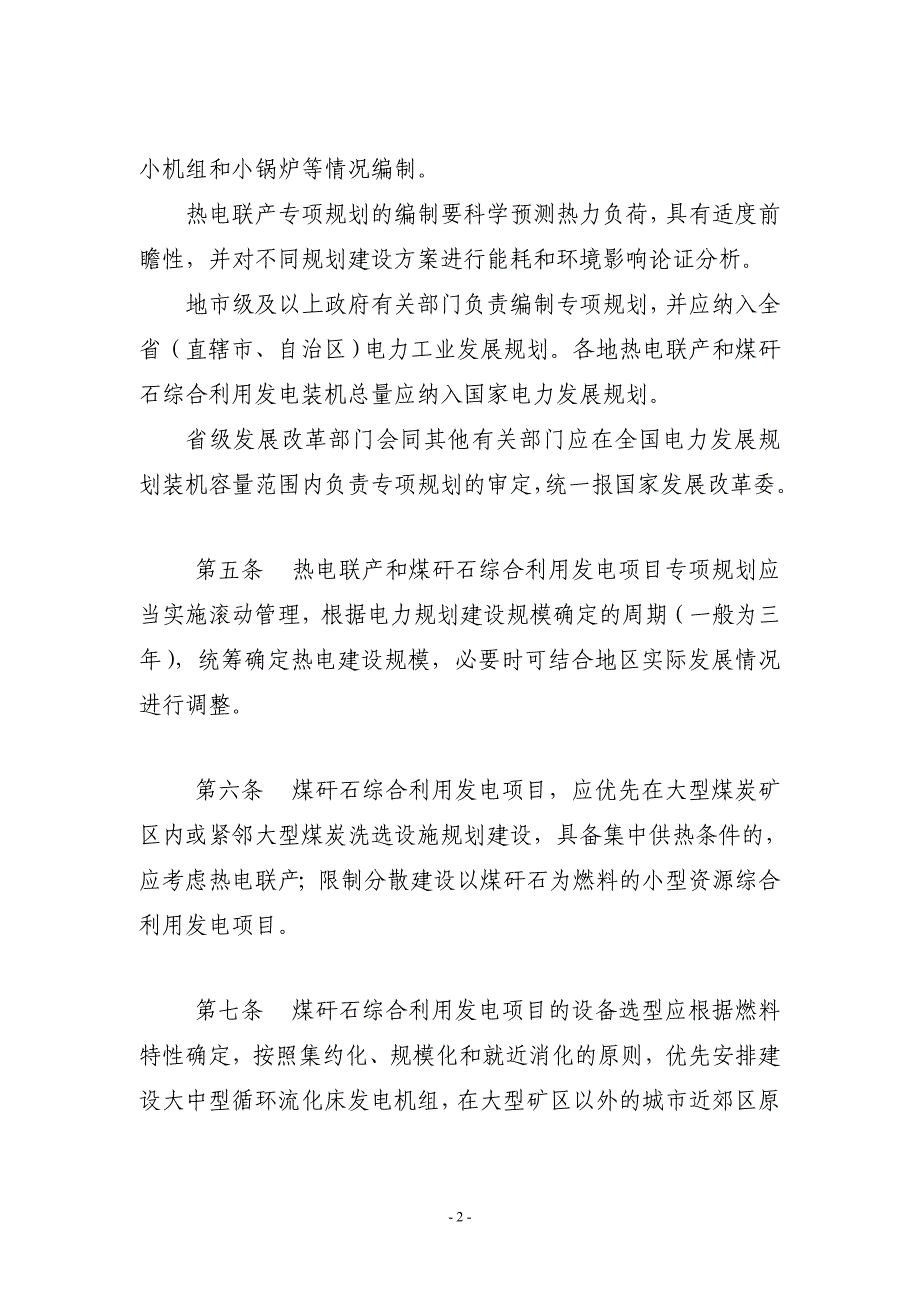 小机组和小锅炉等情况编制。

热电联产专项规划的编制要科学预测热力负荷，具有适度前瞻性，并对不同规划建设方案进行能耗和环境影响论证分析。

地市级及以上政府有关部门负责编制专项规划，并应纳入全省（直辖市、自治区）电力工业发展规划。各地热电联产和煤矸石综合利用发电装机总量应纳入国家电力发展规划。

省级发展改革部门会同其他有关部门应在全国电力发展规划装机容量范围内负责专项规划的审定，统一报国家发展改革委。

第五条　热电联产和煤矸石综合利用发电项目专项规划应当实施滚动管理，根据电力规划建设规模确定的周期（一般为三年），统筹确定热电建设规模，必要时可结合地区实际发展情况进行调整。

第六条　煤矸石综合利用发电项目，应优先在大型煤炭矿区内或紧邻大型煤炭洗选设施规划建设，具备集中供热条件的，应考虑热电联产；限制分散建设以煤矸石为燃料的小型资源综合利用发电项目。

第七条　煤矸石综合利用发电项目的设备选型应根据燃料特性确定，按照集约化、规模化和就近消化的原则，优先安排建设大中型循环流化床发电机组，在大型矿区以外的城市近郊区原

- 2 -